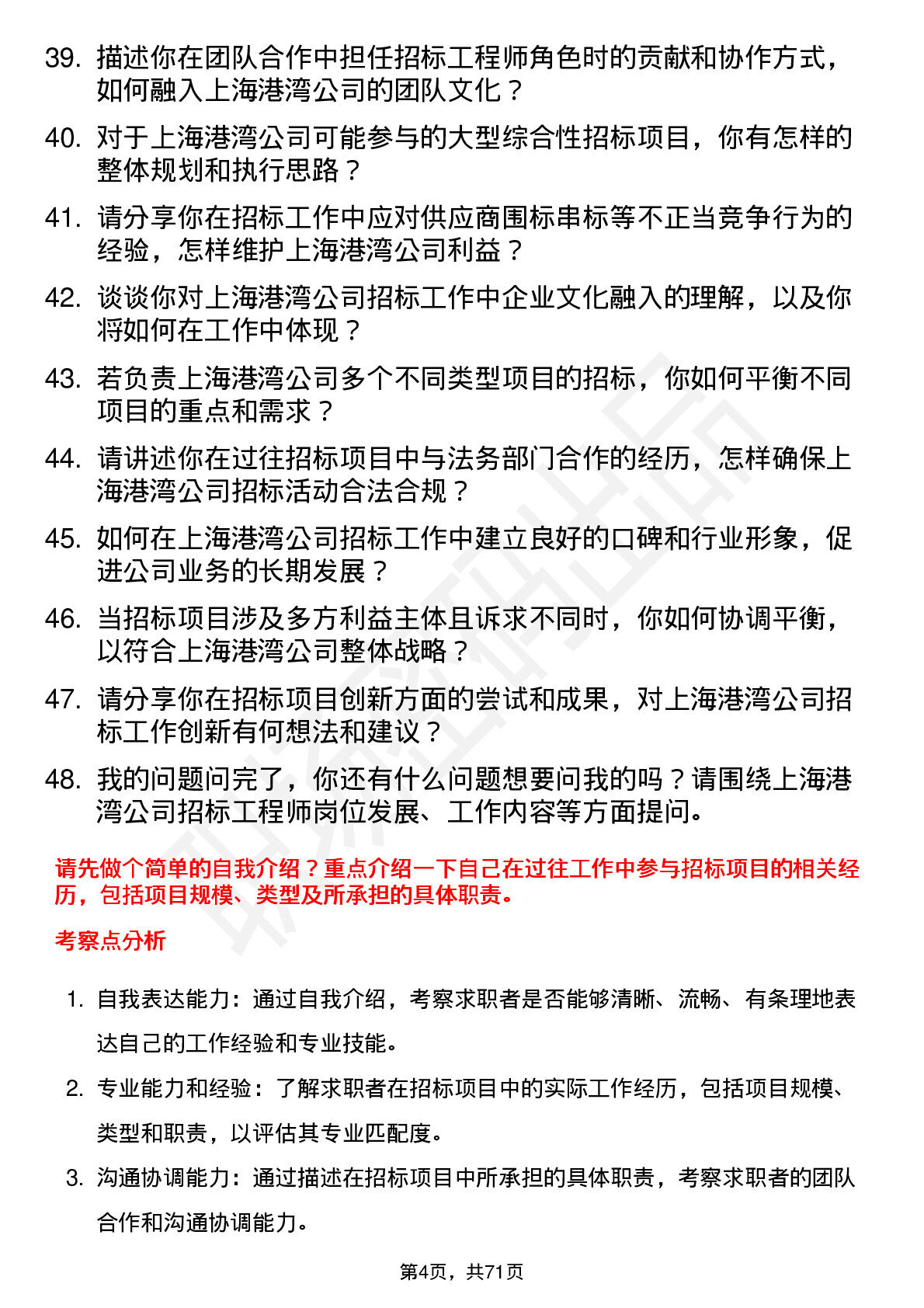 39. 描述你在团队合作中担任招标工程师角色时的贡献和协作方式，如何融入上海港湾公司的团队文化？

40. 对于上海港湾公司可能参与的大型综合性招标项目，你有怎样的整体规划和执行思路？

41. 请分享你在招标工作中应对供应商围标串标等不正当竞争行为的经验，怎样维护上海港湾公司利益？

42. 谈谈你对上海港湾公司招标工作中企业文化融入的理解，以及你将如何在工作中体现？

43. 若负责上海港湾公司多个不同类型项目的招标，你如何平衡不同项目的重点和需求？

44. 请讲述你在过往招标项目中与法务部门合作的经历，怎样确保上海港湾公司招标活动合法合规？

45. 如何在上海港湾公司招标工作中建立良好的口碑和行业形象，促进公司业务的长期发展？

46. 当招标项目涉及多方利益主体且诉求不同时，你如何协调平衡，以符合上海港湾公司整体战略？

47. 请分享你在招标项目创新方面的尝试和成果，对上海港湾公司招标工作创新有何想法和建议？

48. 我的问题问完了，你还有什么问题想要问我的吗？请围绕上海港湾公司招标工程师岗位发展、工作内容等方面提问。

请先做个简单的自我介绍？重点介绍一下自己在过往工作中参与招标项目的相关经历，包括项目规模、类型及所承担的具体职责。

考察点分析

1. 自我表达能力：通过自我介绍，考察求职者是否能够清晰、流畅、有条理地表达自己的工作经验和专业技能。

2. 专业能力和经验：了解求职者在招标项目中的实际工作经历，包括项目规模、类型和职责，以评估其专业匹配度。

3. 沟通协调能力：通过描述在招标项目中所承担的具体职责，考察求职者的团队合作和沟通协调能力。

第4页，共71页